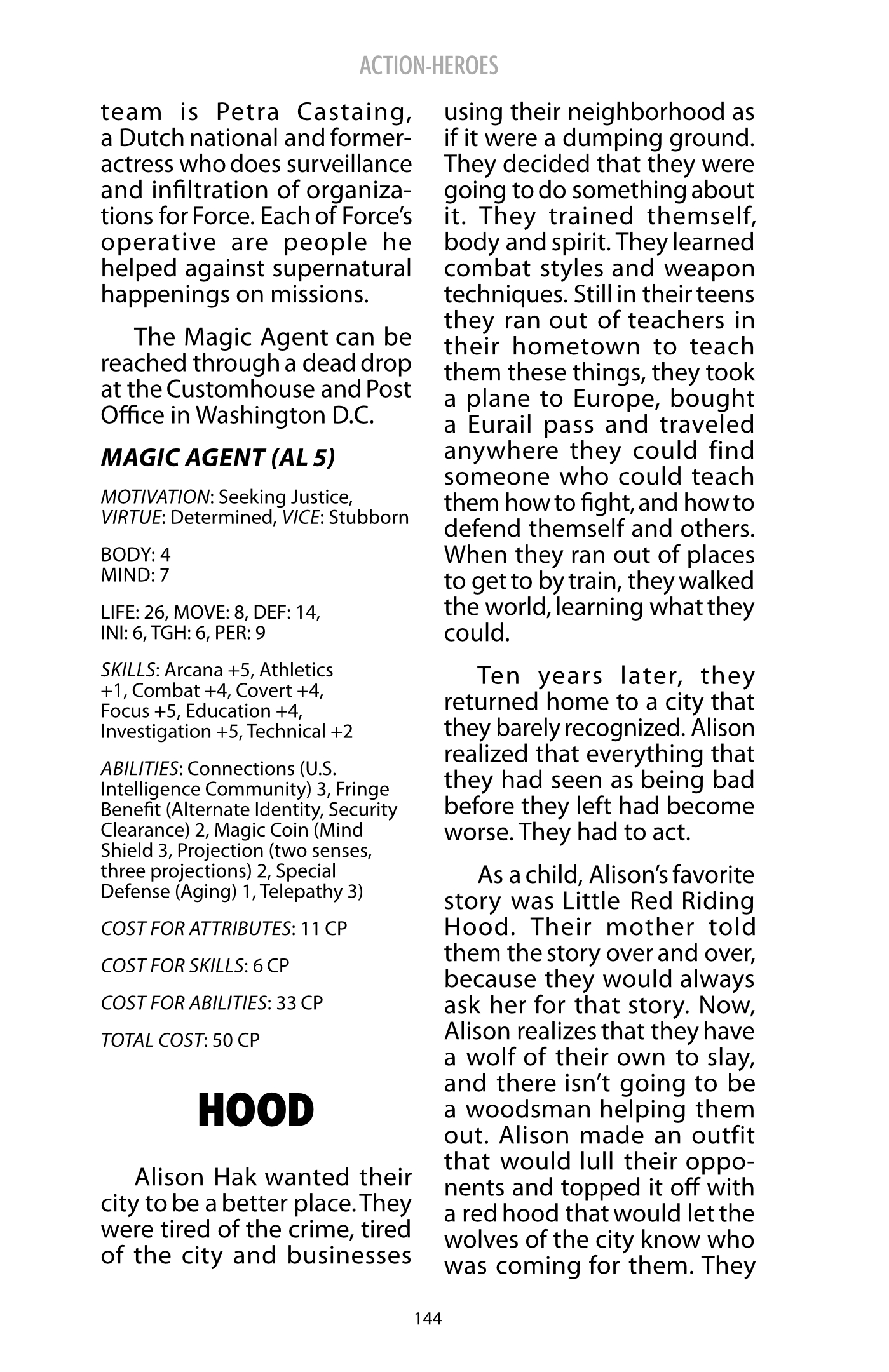 ACTION-HEROES

team is Petra Castaing, a Dutch national and former-actress who does surveillance and infiltration of organizations for Force. Each of Force's operative are people he helped against supernatural happenings on missions.

The Magic Agent can be reached through a dead drop at the Customhouse and Post Office in Washington D.C.

MAGIC AGENT (AL 5)

MOTIVATION: Seeking Justice, VIRTUE: Determined, VICE: Stubborn

BODY: 4
MIND: 7

LIFE: 26, MOVE: 8, DEF: 14, INI: 6, TGH: 6, PER: 9

SKILLS: Arcana +5, Athletics +1, Combat +4, Covert +4, Focus +5, Education +4, Investigation +5, Technical +2

ABILITIES: Connections (U.S. Intelligence Community) 3, Fringe Benefit (Alternate Identity, Security Clearance) 2, Magic Coin (Mind Shield 3, Projection (two senses, three projections) 2, Special Defense (Aging) 1, Telepathy 3)

COST FOR ATTRIBUTES: 11 CP

COST FOR SKILLS: 6 CP

COST FOR ABILITIES: 33 CP

TOTAL COST: 50 CP

HOOD

Alison Hak wanted their city to be a better place. They were tired of the crime, tired of the city and businesses using their neighborhood as if it were a dumping ground. They decided that they were going to do something about it. They trained themself, body and spirit. They learned combat styles and weapon techniques. Still in their teens they ran out of teachers in their hometown to teach them these things, they took a plane to Europe, bought a Eurail pass and traveled anywhere they could find someone who could teach them how to fight, and how to defend themself and others. When they ran out of places to get to by train, they walked the world, learning what they could.

Ten years later, they returned home to a city that they barely recognized. Alison realized that everything that they had seen as being bad before they left had become worse. They had to act.

As a child, Alison's favorite story was Little Red Riding Hood. Their mother told them the story over and over, because they would always ask her for that story. Now, Alison realizes that they have a wolf of their own to slay, and there isn't going to be a woodsman helping them out. Alison made an outfit that would lull their opponents and topped it off with a red hood that would let the wolves of the city know who was coming for them. They

144